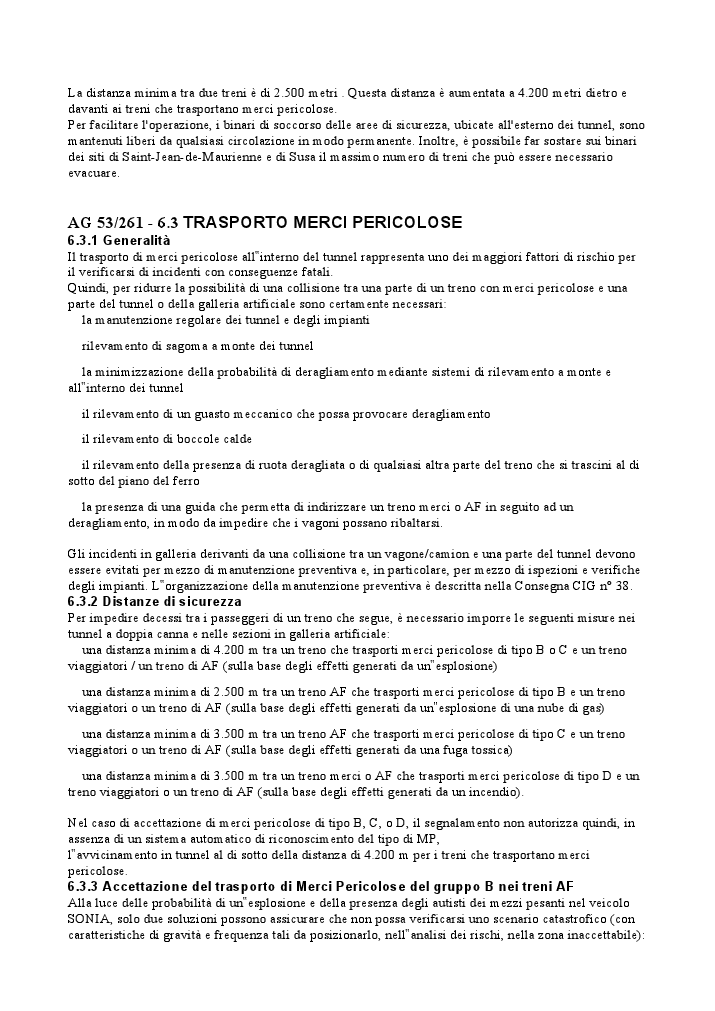 La distanza minima tra due treni è di 2.500 metri . Questa distanza è aumentata a 4.200 metri dietro e davanti ai treni che trasportano merci pericolose.
Per facilitare l'operazione, i binari di soccorso delle aree di sicurezza, ubicate all'esterno dei tunnel, sono mantenuti liberi da qualsiasi circolazione in modo permanente. Inoltre, è possibile far sostare sui binari dei siti di Saint-Jean-de-Maurienne e di Susa il massimo numero di treni che può essere necessario evacuare.

AG 53/261 - 6.3 TRASPORTO MERCI PERICOLOSE
6.3.1 Generalità
Il trasporto di merci pericolose all"interno del tunnel rappresenta uno dei maggiori fattori di rischio per il verificarsi di incidenti con conseguenze fatali.
Quindi, per ridurre la possibilità di una collisione tra una parte di un treno con merci pericolose e una parte del tunnel o della galleria artificiale sono certamente necessari:
la manutenzione regolare dei tunnel e degli impianti

rilevamento di sagoma a monte dei tunnel

la minimizzazione della probabilità di deragliamento mediante sistemi di rilevamento a monte e all"interno dei tunnel

il rilevamento di un guasto meccanico che possa provocare deragliamento

il rilevamento di boccole calde

il rilevamento della presenza di ruota deragliata o di qualsiasi altra parte del treno che si trascini al di sotto del piano del ferro

la presenza di una guida che permetta di indirizzare un treno merci o AF in seguito ad un deragliamento, in modo da impedire che i vagoni possano ribaltarsi.

Gli incidenti in galleria derivanti da una collisione tra un vagone/camion e una parte del tunnel devono essere evitati per mezzo di manutenzione preventiva e, in particolare, per mezzo di ispezioni e verifiche degli impianti. L"organizzazione della manutenzione preventiva è descritta nella Consegna CIG n° 38.
6.3.2 Distanze di sicurezza
Per impedire decessi tra i passeggeri di un treno che segue, è necessario imporre le seguenti misure nei tunnel a doppia canna e nelle sezioni in galleria artificiale:
una distanza minima di 4.200 m tra un treno che trasporti merci pericolose di tipo B o C e un treno viaggiatori / un treno di AF (sulla base degli effetti generati da un"esplosione)

una distanza minima di 2.500 m tra un treno AF che trasporti merci pericolose di tipo B e un treno viaggiatori o un treno di AF (sulla base degli effetti generati da un"esplosione di una nube di gas)

una distanza minima di 3.500 m tra un treno AF che trasporti merci pericolose di tipo C e un treno viaggiatori o un treno di AF (sulla base degli effetti generati da una fuga tossica)

una distanza minima di 3.500 m tra un treno merci o AF che trasporti merci pericolose di tipo D e un treno viaggiatori o un treno di AF (sulla base degli effetti generati da un incendio).

Nel caso di accettazione di merci pericolose di tipo B, C, o D, il segnalamento non autorizza quindi, in assenza di un sistema automatico di riconoscimento del tipo di MP,
l"avvicinamento in tunnel al di sotto della distanza di 4.200 m per i treni che trasportano merci pericolose.
6.3.3 Accettazione del trasporto di Merci Pericolose del gruppo B nei treni AF
Alla luce delle probabilità di un"esplosione e della presenza degli autisti dei mezzi pesanti nel veicolo SONIA, solo due soluzioni possono assicurare che non possa verificarsi uno scenario catastrofico (con caratteristiche di gravità e frequenza tali da posizionarlo, nell"analisi dei rischi, nella zona inaccettabile):